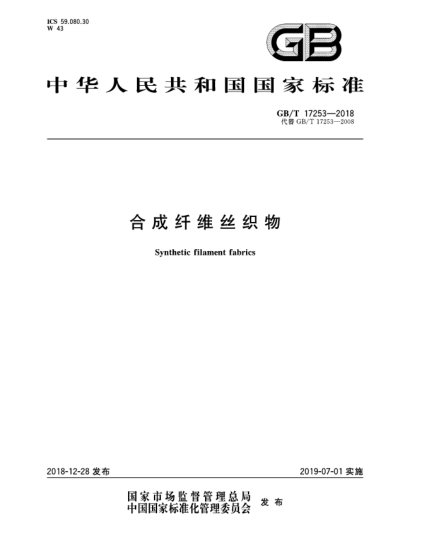 ICS 59.080.30
W 43

GB

中华人民共和国国家标准

GB/T 17253—2018
代替 GB/T 17253—2008

合成纤维丝织物

Synthetic filament fabrics

2018-12-28 发布

2019-07-01 实施

国家市场监督管理总局
中国国家标准化管理委员会 发布